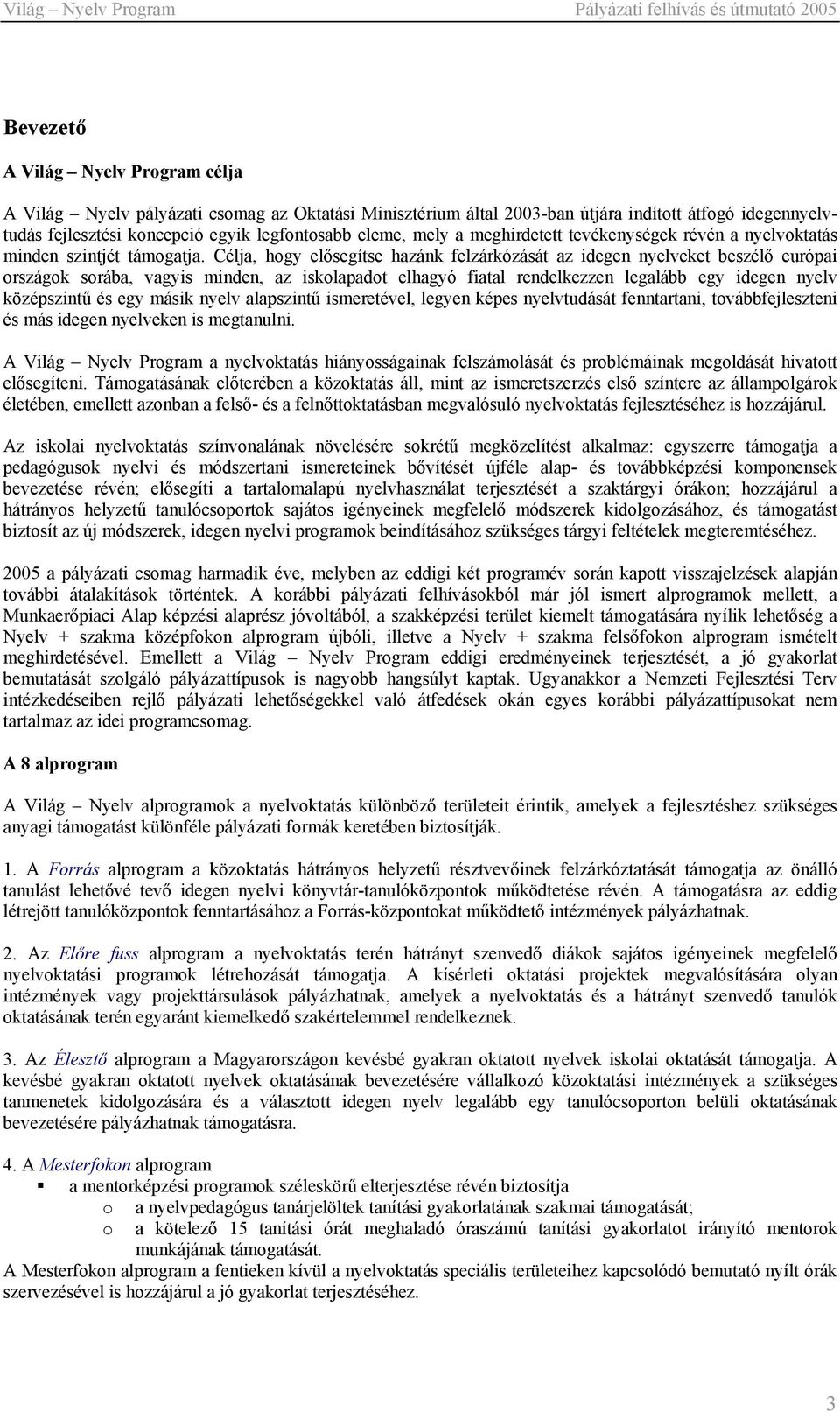 Világ – Nyelv Program Pályázati felhívás és útmutató 2005

Bevezető

A Világ – Nyelv Program célja

A Világ – Nyelv pályázati csomag az Oktatási Minisztérium által 2003-ban útjára indított átfogó idegennyelvtudás fejlesztési koncepció egyik legfontosabb eleme, mely a meghirdetett tevékenységek révén a nyelvoktatás minden szintjét támogatja. Célja, hogy elősegítse hazánk felzárkózását az idegen nyelveket beszélő európai országok sorába, vagyis minden, az iskolapadot elhagyó fiatal rendelkezzen legalább egy idegen nyelv középszintű és egy másik nyelv alapszintű ismeretével, legyen képes nyelvtudását fenntartani, továbbfejleszteni és más idegen nyelveken is megtanulni.

A Világ – Nyelv Program a nyelvoktatás hiányosságainak felszámolását és problémáinak megoldását hivatott elősegíteni. Támogatásának előterében a közoktatás áll, mint az ismeretszerzés első színtere az állampolgárok életében, emellett azonban a felső- és a felnőttoktatásban megvalósuló nyelvoktatás fejlesztéséhez is hozzájárul.

Az iskolai nyelvoktatás színvonalának növelésére sokrétű megközelítést alkalmaz: egyszerre támogatja a pedagógusok nyelvi és módszertani ismereteinek bővítését újféle alap- és továbbképzési komponensek bevezetése révén; elősegíti a tartalomalapú nyelvhasználat terjesztését a szaktárgyi órákon; hozzájárul a hátrányos helyzetű tanulócsoportok sajátos igényeinek megfelelő módszerek kidolgozásához, és támogatást biztosít az új módszerek, idegen nyelvi programok beindításához szükséges tárgyi feltételek megteremtéséhez.

2005 a pályázati csomag harmadik éve, melyben az eddigi két programév során kapott visszajelzések alapján további átalakítások történtek. A korábbi pályázati felhívásokból már jól ismert alprogramok mellett, a Munkaerőpiaci Alap képzési alaprész jóvoltából, a szakképzési terület kiemelt támogatására nyílik lehetőség a Nyelv + szakma középfokon alprogram újbóli, illetve a Nyelv + szakma felsőfokon alprogram ismételt meghirdetésével. Emellett a Világ – Nyelv Program eddigi eredményeinek terjesztését, a jó gyakorlat bemutatását szolgáló pályázattípusok is nagyobb hangsúlyt kaptak. Ugyanakkor a Nemzeti Fejlesztési Terv intézkedéseiben rejlő pályázati lehetőségekkel való átfedések okán egyes korábbi pályázattípusokat nem tartalmaz az idei programcsomag.

A 8 alprogram

A Világ – Nyelv alprogramok a nyelvoktatás különböző területeit érintik, amelyek a fejlesztéshez szükséges anyagi támogatást különféle pályázati formák keretében biztosítják.

1. A Forrás alprogram a közoktatás hátrányos helyzetű résztvevőinek felzárkóztatását támogatja az önálló tanulást lehetővé tevő idegen nyelvi könyvtár-tanulóközpontok működtetése révén. A támogatásra az eddig létrejött tanulóközpontok fenntartásához a Forrás-központokat működtető intézmények pályázhatnak.

2. Az Előre fuss alprogram a nyelvoktatás terén hátrányt szenvedő diákok sajátos igényeinek megfelelő nyelvoktatási programok létrehozását támogatja. A kísérleti oktatási projektek megvalósítására olyan intézmények vagy projekttársulások pályázhatnak, amelyek a nyelvoktatás és a hátrányt szenvedő tanulók oktatásának terén egyaránt kiemelkedő szakértelemmel rendelkeznek.

3. Az Élesztő alprogram a Magyarországon kevésbé gyakran oktatott nyelvek iskolai oktatását támogatja. A kevésbé gyakran oktatott nyelvek oktatásának bevezetésére vállalkozó közoktatási intézmények a szükséges tanmenetek kidolgozására és a választott idegen nyelv legalább egy tanulócsoporton belüli oktatásának bevezetésére pályázhatnak támogatásra.

4. A Mesterfokon alprogram
▪ a mentorképzési programok széleskörű elterjesztése révén biztosítja
o a nyelvpedagógus tanárjelöltek tanítási gyakorlatának szakmai támogatását;
o a kötelező 15 tanítási órát meghaladó óraszámú tanítási gyakorlatot irányító mentorok munkájának támogatását.
A Mesterfokon alprogram a fentieken kívül a nyelvoktatás speciális területeihez kapcsolódó bemutató nyílt órák szervezésével is hozzájárul a jó gyakorlat terjesztéséhez.

3